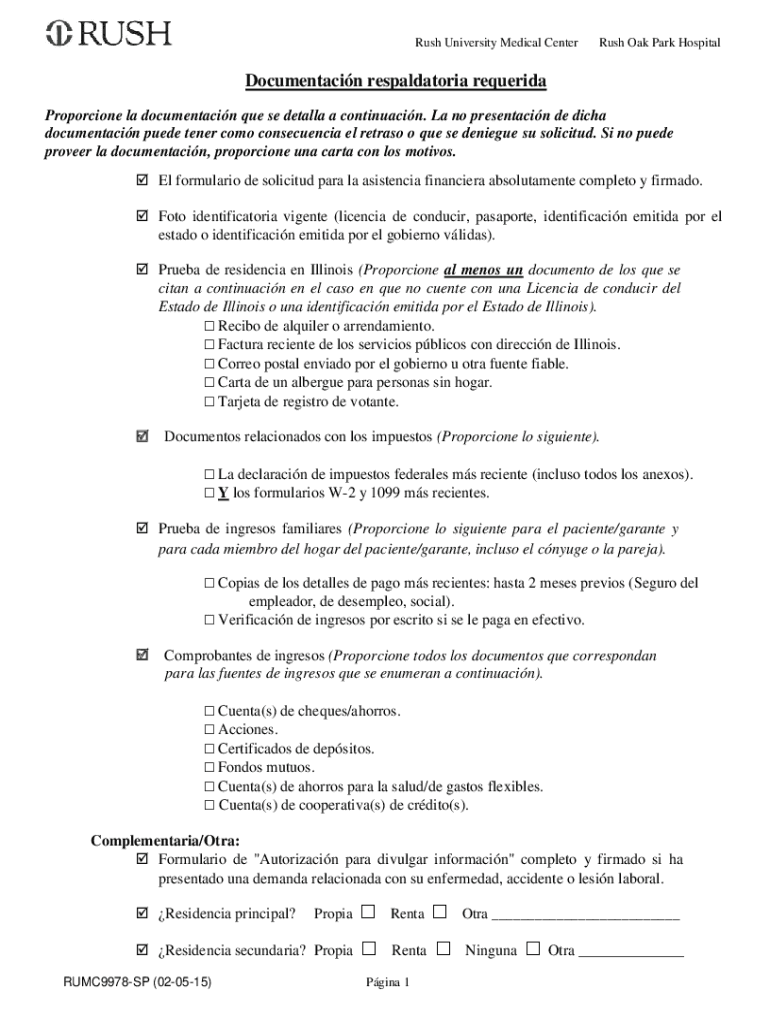 RUSH

Rush University Medical Center Rush Oak Park Hospital

Documentación respaldatoria requerida

Proporcione la documentación que se detalla a continuación. La no presentación de dicha documentación puede tener como consecuencia el retraso o que se deniegue su solicitud. Si no puede proveer la documentación, proporcione una carta con los motivos.

☑ El formulario de solicitud para la asistencia financiera absolutamente completo y firmado.

☑ Foto identificatoria vigente (licencia de conducir, pasaporte, identificación emitida por el estado o identificación emitida por el gobierno válidas).

☑ Prueba de residencia en Illinois (Proporcione al menos un documento de los que se citan a continuación en el caso en que no cuente con una Licencia de conducir del Estado de Illinois o una identificación emitida por el Estado de Illinois).
☐ Recibo de alquiler o arrendamiento.
☐ Factura reciente de los servicios públicos con dirección de Illinois.
☐ Correo postal enviado por el gobierno u otra fuente fiable.
☐ Carta de un albergue para personas sin hogar.
☐ Tarjeta de registro de votante.

☑ Documentos relacionados con los impuestos (Proporcione lo siguiente).

☐ La declaración de impuestos federales más reciente (incluso todos los anexos).
☐ Y los formularios W-2 y 1099 más recientes.

☑ Prueba de ingresos familiares (Proporcione lo siguiente para el paciente/garante y para cada miembro del hogar del paciente/garante, incluso el cónyuge o la pareja).

☐ Copias de los detalles de pago más recientes: hasta 2 meses previos (Seguro del empleador, de desempleo, social).
☐ Verificación de ingresos por escrito si se le paga en efectivo.

☑ Comprobantes de ingresos (Proporcione todos los documentos que correspondan para las fuentes de ingresos que se enumeran a continuación).

☐ Cuenta(s) de cheques/ahorros.
☐ Acciones.
☐ Certificados de depósitos.
☐ Fondos mutuos.
☐ Cuenta(s) de ahorros para la salud/de gastos flexibles.
☐ Cuenta(s) de cooperativa(s) de crédito(s).

Complementaria/Otra:
☑ Formulario de "Autorización para divulgar información" completo y firmado si ha presentado una demanda relacionada con su enfermedad, accidente o lesión laboral.

☑ ¿Residencia principal? Propia ☐ Renta ☐ Otra ________________________

☑ ¿Residencia secundaria? Propia ☐ Renta ☐ Ninguna ☐ Otra _____________

RUMC9978-SP (02-05-15) Página 1